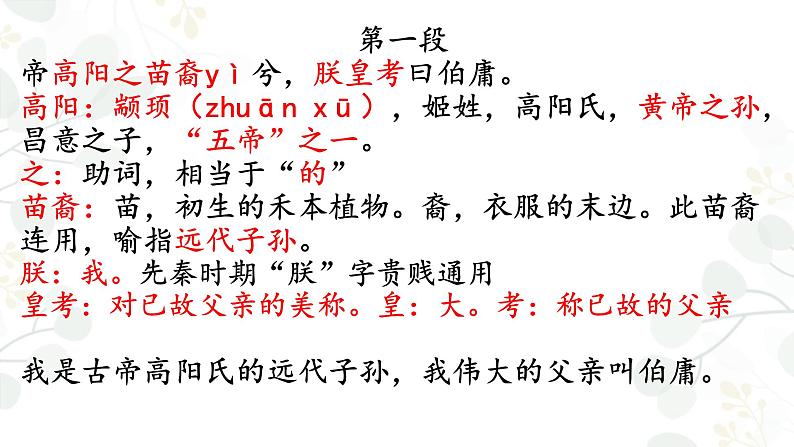 第一段

帝高阳之苗裔yì兮，朕皇考曰伯庸。

高阳：颛顼（zhuān xū），姬姓，高阳氏，黄帝之孙，昌意之子，“五帝”之一。

之：助词，相当于“的”

苗裔：苗，初生的禾本植物。裔，衣服的末边。此苗裔连用，喻指远代子孙。

朕：我。先秦时期“朕”字贵贱通用

皇考：对已故父亲的美称。皇：大。考：称已故的父亲

我是古帝高阳氏的远代子孙，我伟大的父亲叫伯庸。